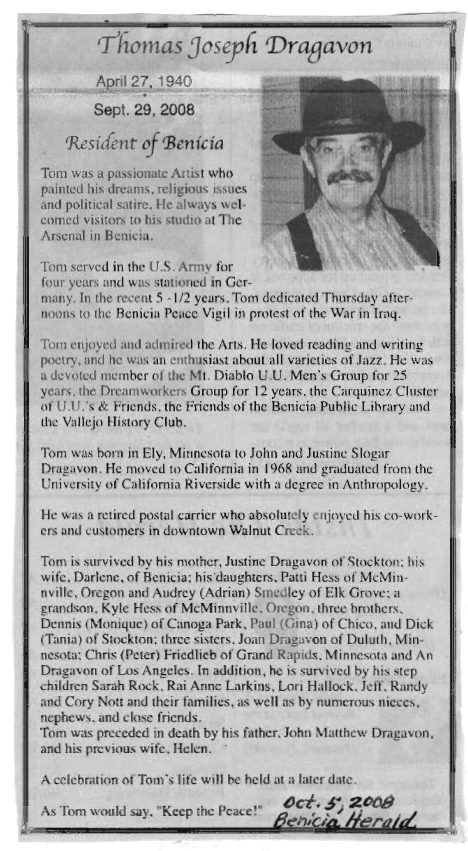 Thomas Joseph Dragavon

April 27, 1940
Sept. 29, 2008

Resident of Benicia

Tom was a passionate Artist who painted his dreams, religious issues and political satire. He always welcomed visitors to his studio at The Arsenal in Benicia.

Tom served in the U.S. Army for four years and was stationed in Germany. In the recent 5 -1/2 years, Tom dedicated Thursday afternoons to the Benicia Peace Vigil in protest of the War in Iraq.

Tom enjoyed and admired the Arts. He loved reading and writing poetry, and he was an enthusiast about all varieties of Jazz. He was a devoted member of the Mt. Diablo U.U. Men's Group for 25 years, the Dreamworkers Group for 12 years, the Carquinez Cluster of U.U.'s & Friends, the Friends of the Benicia Public Library and the Vallejo History Club.

Tom was born in Ely, Minnesota to John and Justine Slogar Dragavon. He moved to California in 1968 and graduated from the University of California Riverside with a degree in Anthropology.

He was a retired postal carrier who absolutely enjoyed his co-workers and customers in downtown Walnut Creek.

Tom is survived by his mother, Justine Dragavon of Stockton; his wife, Darlene, of Benicia; his daughters, Patti Hess of McMinnville, Oregon and Audrey (Adrian) Smedley of Elk Grove; a grandson, Kyle Hess of McMinnville, Oregon, three brothers, Dennis (Monique) of Canoga Park, Paul (Gina) of Chico, and Dick (Tania) of Stockton; three sisters, Joan Dragavon of Duluth, Minnesota; Chris (Peter) Friedlieb of Grand Rapids, Minnesota and An Dragavon of Los Angeles. In addition, he is survived by his step children Sarah Rock, Rai Anne Larkins, Lori Hallock, Jeff, Randy and Cory Nott and their families, as well as by numerous nieces, nephews, and close friends.
Tom was preceded in death by his father, John Matthew Dragavon, and his previous wife, Helen.

A celebration of Tom's life will be held at a later date.

As Tom would say, "Keep the Peace!"

Oct. 5, 2008
Benicia Herald